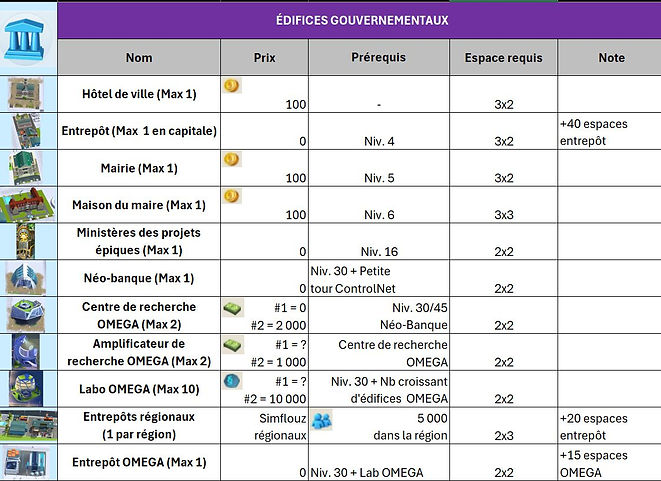 ÉDIFICES GOUVERNEMENTAUX

| Nom | Prix | Prérequis | Espace requis | Note |
|---|---|---|---|---|
| Hôtel de ville (Max 1) | 100 | - | 3x2 | |
| Entrepôt (Max 1 en capitale) | 0 | Niv. 4 | 3x2 | +40 espaces entrepôt |
| Mairie (Max 1) | 100 | Niv. 5 | 3x2 | |
| Maison du maire (Max 1) | 100 | Niv. 6 | 3x3 | |
| Ministères des projets épiques (Max 1) | 0 | Niv. 16 | 2x2 | |
| Néo-banque (Max 1) | 0 | Niv. 30 + Petite tour ControlNet | 2x2 | |
| Centre de recherche OMEGA (Max 2) | #1 = 0 #2 = 2 000 | Niv. 30/45 Néo-Banque | 2x2 | |
| Amplificateur de recherche OMEGA (Max 2) | #1 = ? #2 = 1 000 | Centre de recherche OMEGA | 2x2 | |
| Labo OMEGA (Max 10) | #1 = ? #2 = 10 000 | Niv. 30 + Nb croissant d'édifices OMEGA | 2x2 | |
| Entrepôts régionaux (1 par région) | Simflouz régionaux | 5 000 dans la région | 2x3 | +20 espaces entrepôt |
| Entrepôt OMEGA (Max 1) | 0 | Niv. 30 + Lab OMEGA | 2x2 | +15 espaces OMEGA |